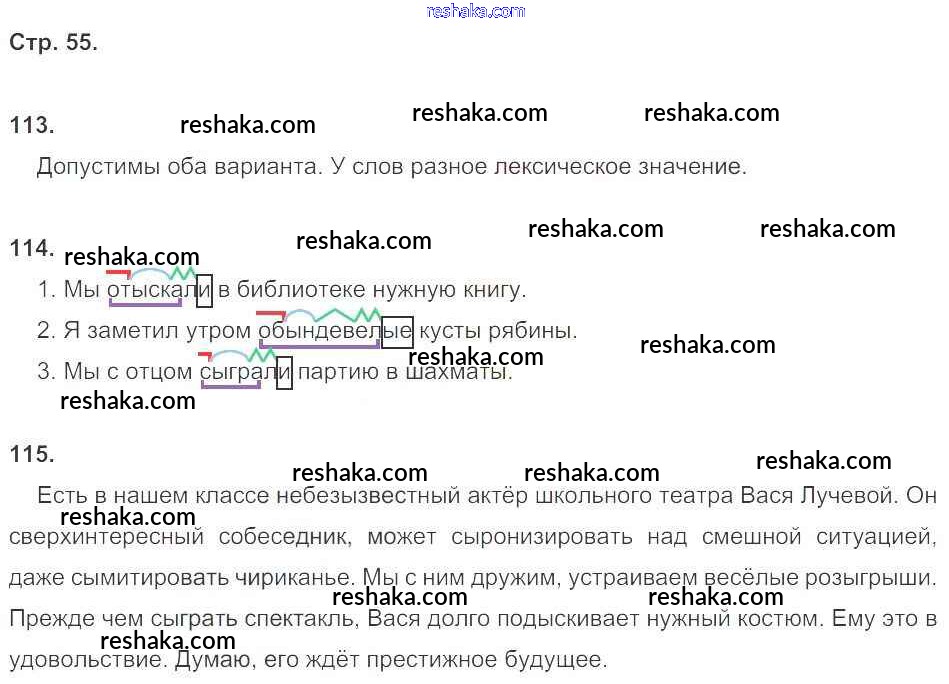 Стр. 55.

113.

Допустимы оба варианта. У слов разное лексическое значение.

114.

1. Мы отыскали в библиотеке нужную книгу.

2. Я заметил утром обындевелые кусты рябины.

3. Мы с отцом сыграли партию в шахматы.

115.

Есть в нашем классе небезызвестный актёр школьного театра Вася Лучевой. Он сверхинтересный собеседник, может сыронизировать над смешной ситуацией, даже сымитировать чириканье. Мы с ним дружим, устраиваем весёлые розыгрыши. Прежде чем сыграть спектакль, Вася долго подыскивает нужный костюм. Ему это в удовольствие. Думаю, его ждёт престижное будущее.

reshaka.com